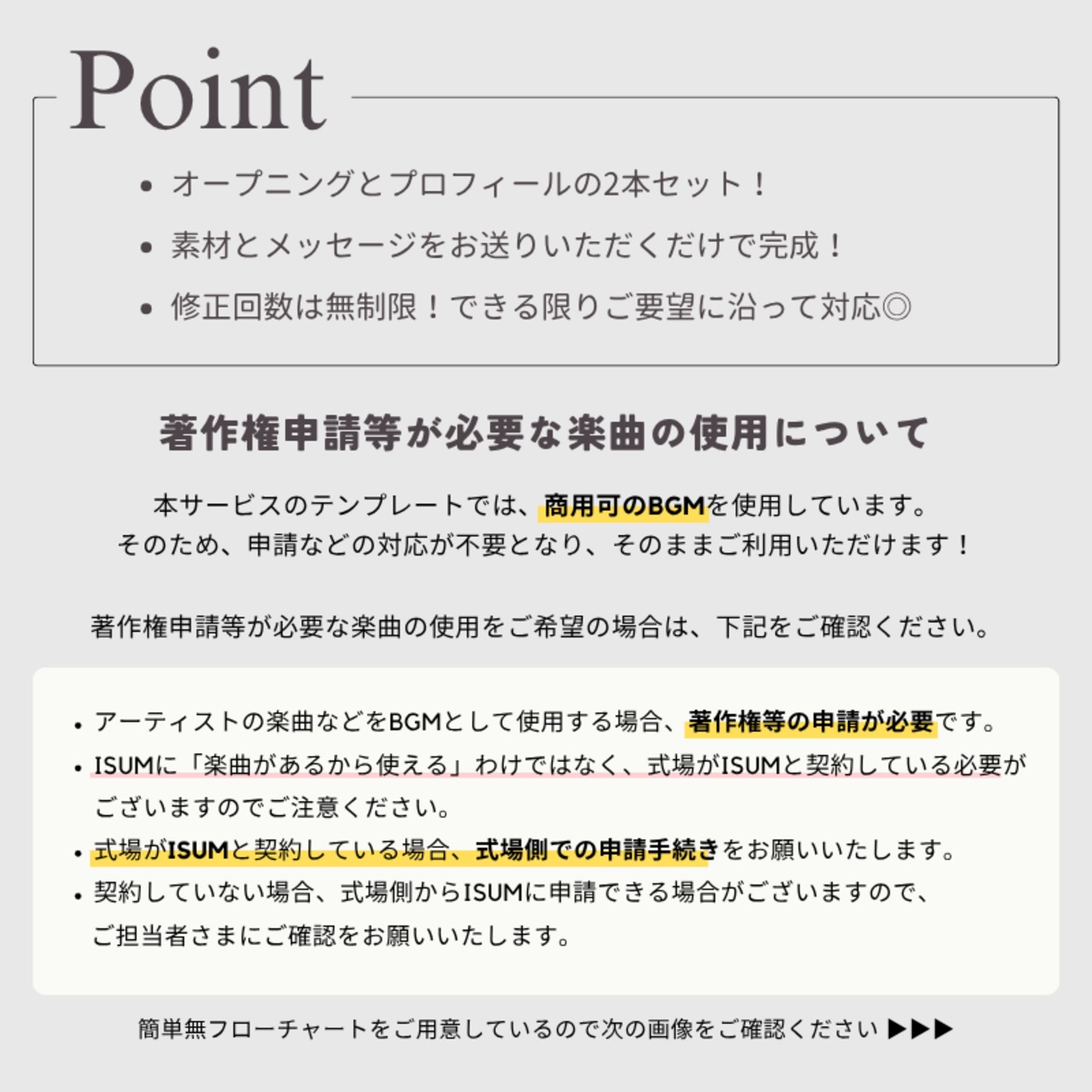 Point

• オープニングとプロフィールの2本セット！
• 素材とメッセージをお送りいただくだけで完成！
• 修正回数は無制限！できる限りご要望に沿って対応◎

著作権申請等が必要な楽曲の使用について

本サービスのテンプレートでは、商用可のBGMを使用しています。
そのため、申請などの対応が不要となり、そのままご利用いただけます！

著作権申請等が必要な楽曲の使用をご希望の場合は、下記をご確認ください。

• アーティストの楽曲などをBGMとして使用する場合、著作権等の申請が必要です。
• ISUMに「楽曲があるから使える」わけではなく、式場がISUMと契約している必要がございますのでご注意ください。
• 式場がISUMと契約している場合、式場側での申請手続きをお願いいたします。
• 契約していない場合、式場側からISUMに申請できる場合がございますので、ご担当者さまにご確認をお願いいたします。

簡単無フローチャートをご用意しているので次の画像をご確認ください ▶▶▶